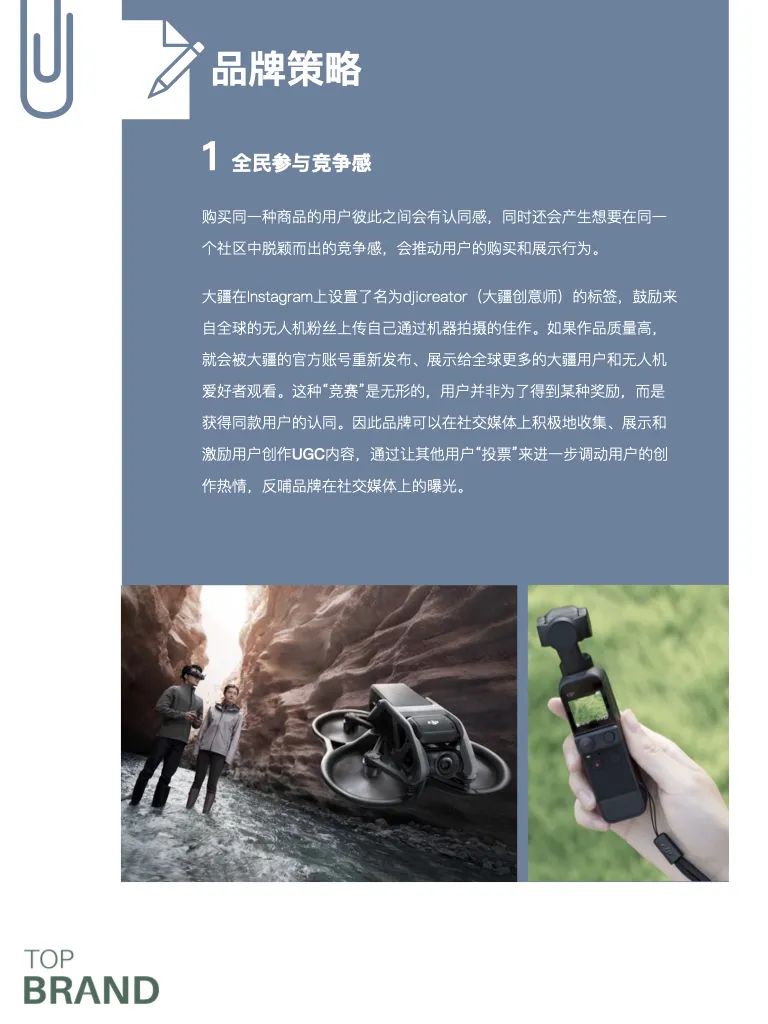 品牌策略

1 全民参与竞争感

购买同一种商品的用户彼此之间会有认同感，同时还会产生想要在同一个社区中脱颖而出的竞争感，会推动用户的购买和展示行为。

大疆在Instagram上设置了名为djicreator（大疆创意师）的标签，鼓励来自全球的无人机粉丝上传自己通过机器拍摄的佳作。如果作品质量高，就会被大疆的官方账号重新发布、展示给全球更多的大疆用户和无人机爱好者观看。这种“竞赛”是无形的，用户并非为了得到某种奖励，而是获得同款用户的认同。因此品牌可以在社交媒体上积极地收集、展示和激励用户创作UGC内容，通过让其他用户“投票”来进一步调动用户的创作热情，反哺品牌在社交媒体上的曝光。

TOP
BRAND